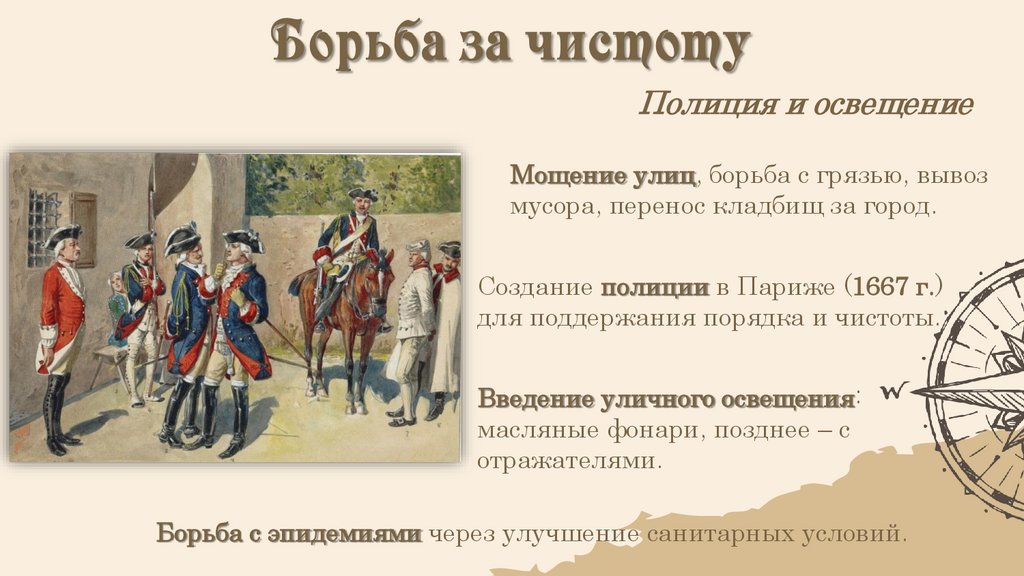 Борьба за чистоту

Полиция и освещение

Мощение улиц, борьба с грязью, вывоз мусора, перенос кладбищ за город.

Создание полиции в Париже (1667 г.) для поддержания порядка и чистоты.

Введение уличного освещения: масляные фонари, позднее – с отражателями.

Борьба с эпидемиями через улучшение санитарных условий.